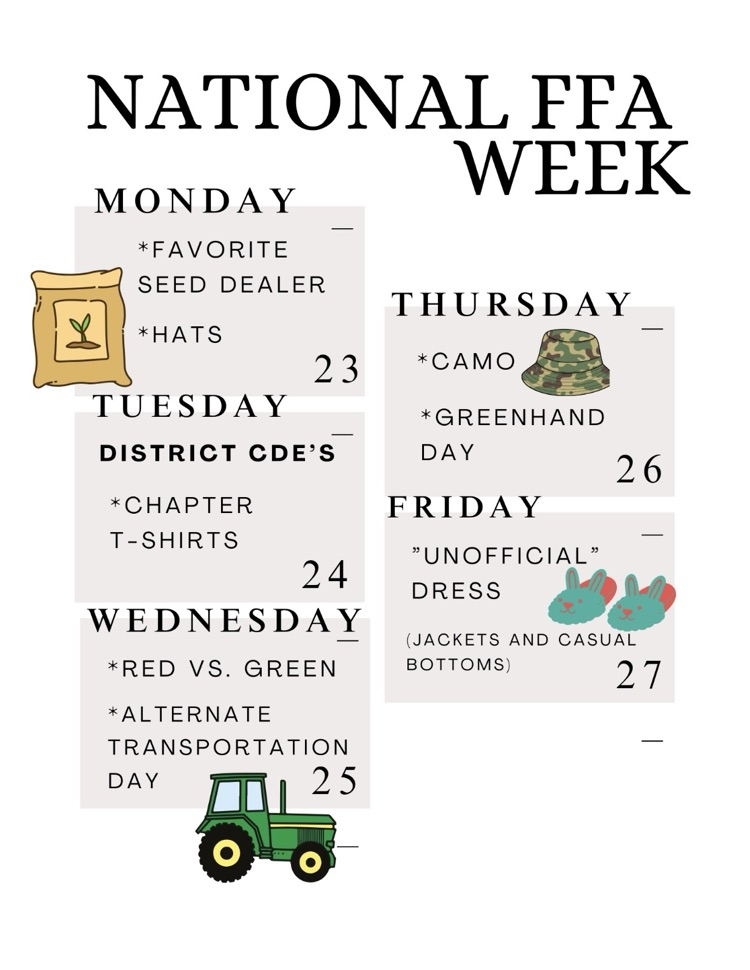 NATIONAL FFA WEEK

MONDAY

*FAVORITE SEED DEALER

*HATS

23

TUESDAY

DISTRICT CDE'S

*CHAPTER T-SHIRTS

24

WEDNESDAY

*RED VS. GREEN

*ALTERNATE TRANSPORTATION DAY

25

THURSDAY

*CAMO

*GREENHAND DAY

26

FRIDAY

"UNOFFICIAL" DRESS

(JACKETS AND CASUAL BOTTOMS)

27